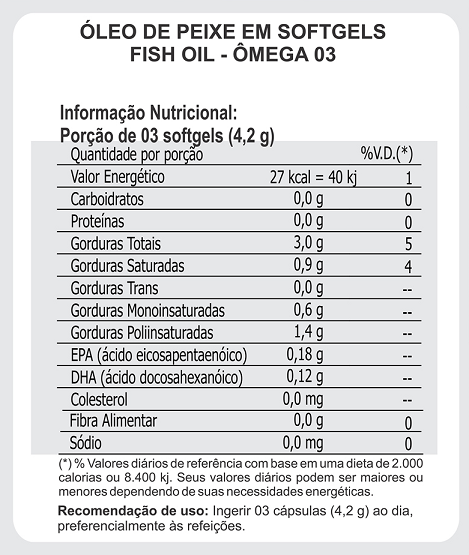 ÓLEO DE PEIXE EM SOFTGELS
FISH OIL - ÔMEGA 03

Informação Nutricional:
Porção de 03 softgels (4,2 g)

| Quantidade por porção | | %V.D.(*) |
|---|---|---|
| Valor Energético | 27 kcal = 40 kj | 1 |
| Carboidratos | 0,0 g | 0 |
| Proteínas | 0,0 g | 0 |
| Gorduras Totais | 3,0 g | 5 |
| Gorduras Saturadas | 0,9 g | 4 |
| Gorduras Trans | 0,0 g | -- |
| Gorduras Monoinsaturadas | 0,6 g | -- |
| Gorduras Poliinsaturadas | 1,4 g | -- |
| EPA (ácido eicosapentaenóico) | 0,18 g | -- |
| DHA (ácido docosahexanóico) | 0,12 g | -- |
| Colesterol | 0,0 mg | -- |
| Fibra Alimentar | 0,0 g | 0 |
| Sódio | 0,0 mg | 0 |

(*) % Valores diários de referência com base em uma dieta de 2.000 calorias ou 8.400 kj. Seus valores diários podem ser maiores ou menores dependendo de suas necessidades energéticas.

Recomendação de uso: Ingerir 03 cápsulas (4,2 g) ao dia, preferencialmente às refeições.